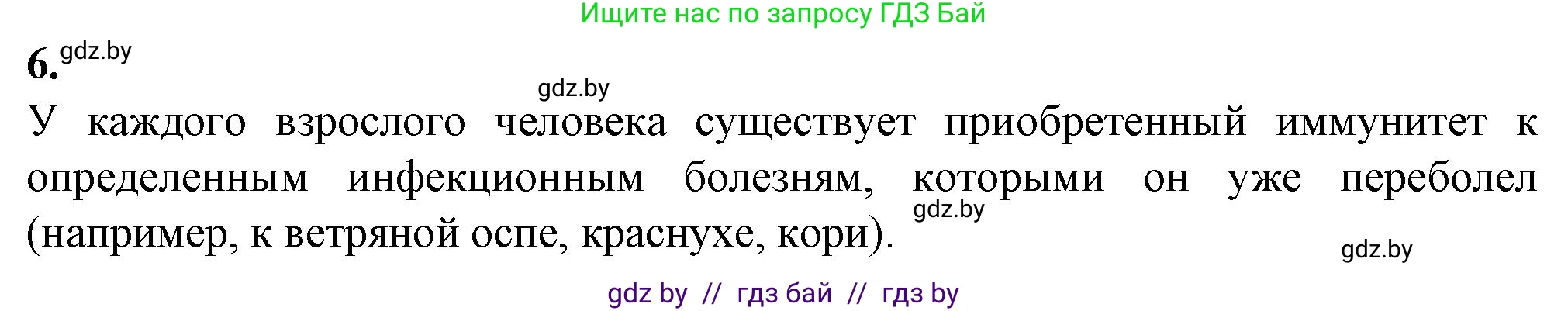 Ищите нас по запросу ГДЗ Бай

6. gdz.by

gdz.by

У каждого взрослого человека существует приобретенный иммунитет к определенным инфекционным болезням, которыми он уже переболел (например, к ветряной оспе, краснухе, кори). gdz.by

gdz.by

gdz by // гдз бай // гдз by